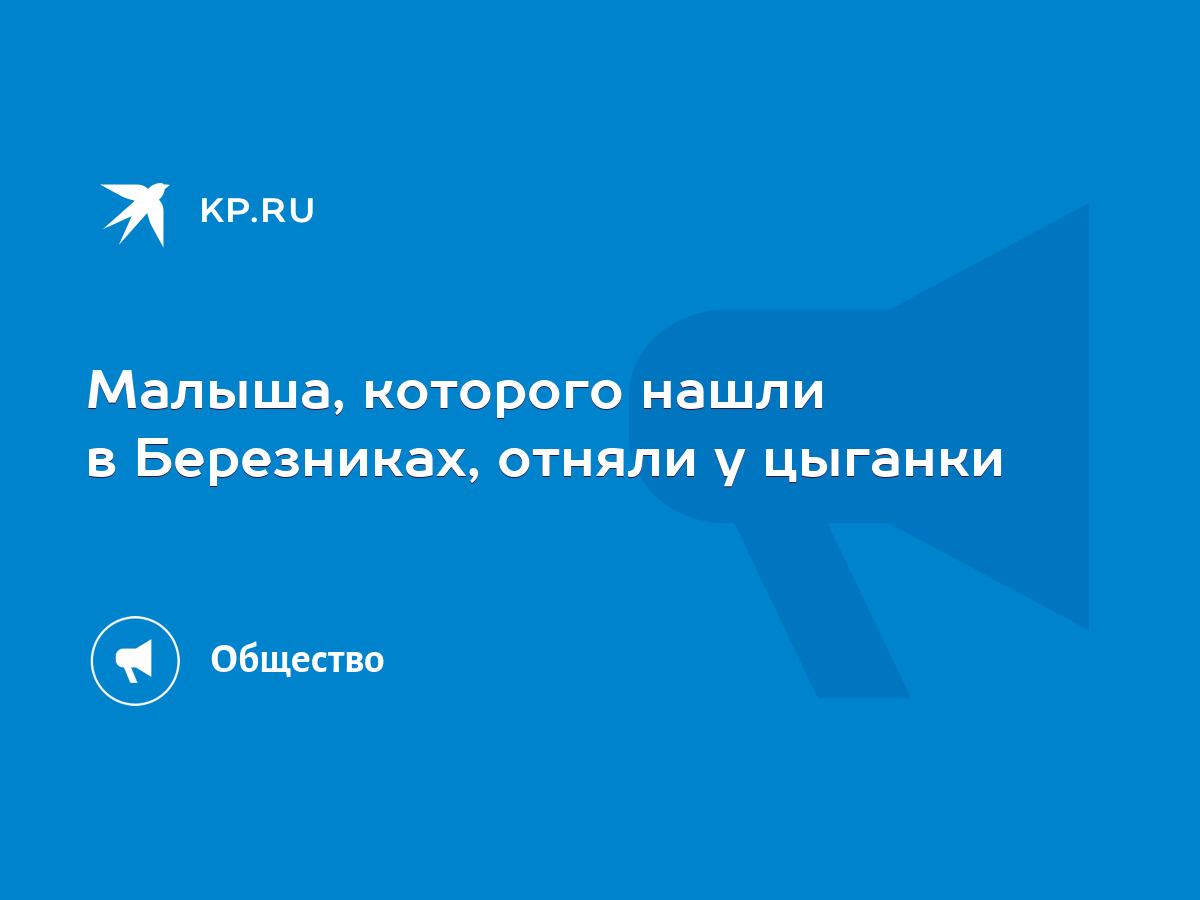 KP.RU

Малыша, которого нашли в Березниках, отняли у цыганки

Общество